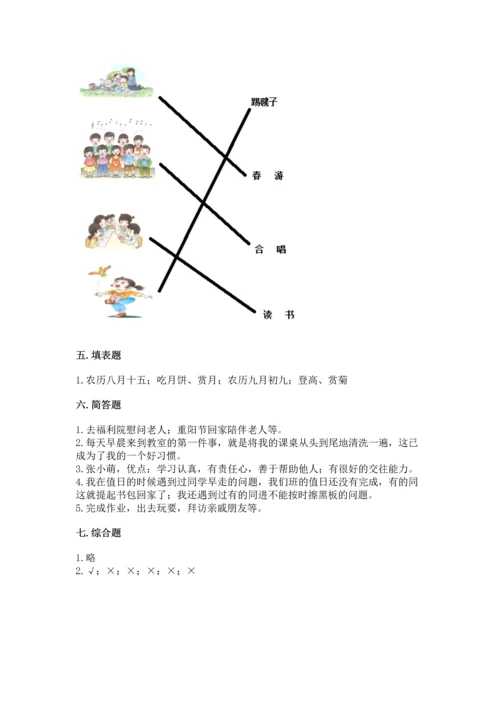 踢毽子

春　游

合　唱

读　书

五. 填表题

1. 农历八月十五；吃月饼、赏月；农历九月初九；登高、赏菊

六. 简答题

1. 去福利院慰问老人；重阳节回家陪伴老人等。
2. 每天早晨来到教室的第一件事，就是将我的课桌从头到尾地清洗一遍，这已成为了我的一个好习惯。
3. 张小萌，优点：学习认真，有责任心，善于帮助他人；有很好的交往能力。
4. 我在值日的时候遇到过同学早走的问题，我们班的值日还没有完成，有的同这就提起书包回家了；我还遇到过有的同进不能按时擦黑板的问题。
5. 完成作业，出去玩耍，拜访亲戚朋友等。

七. 综合题

1. 略
2. √；×；×；×；×；×